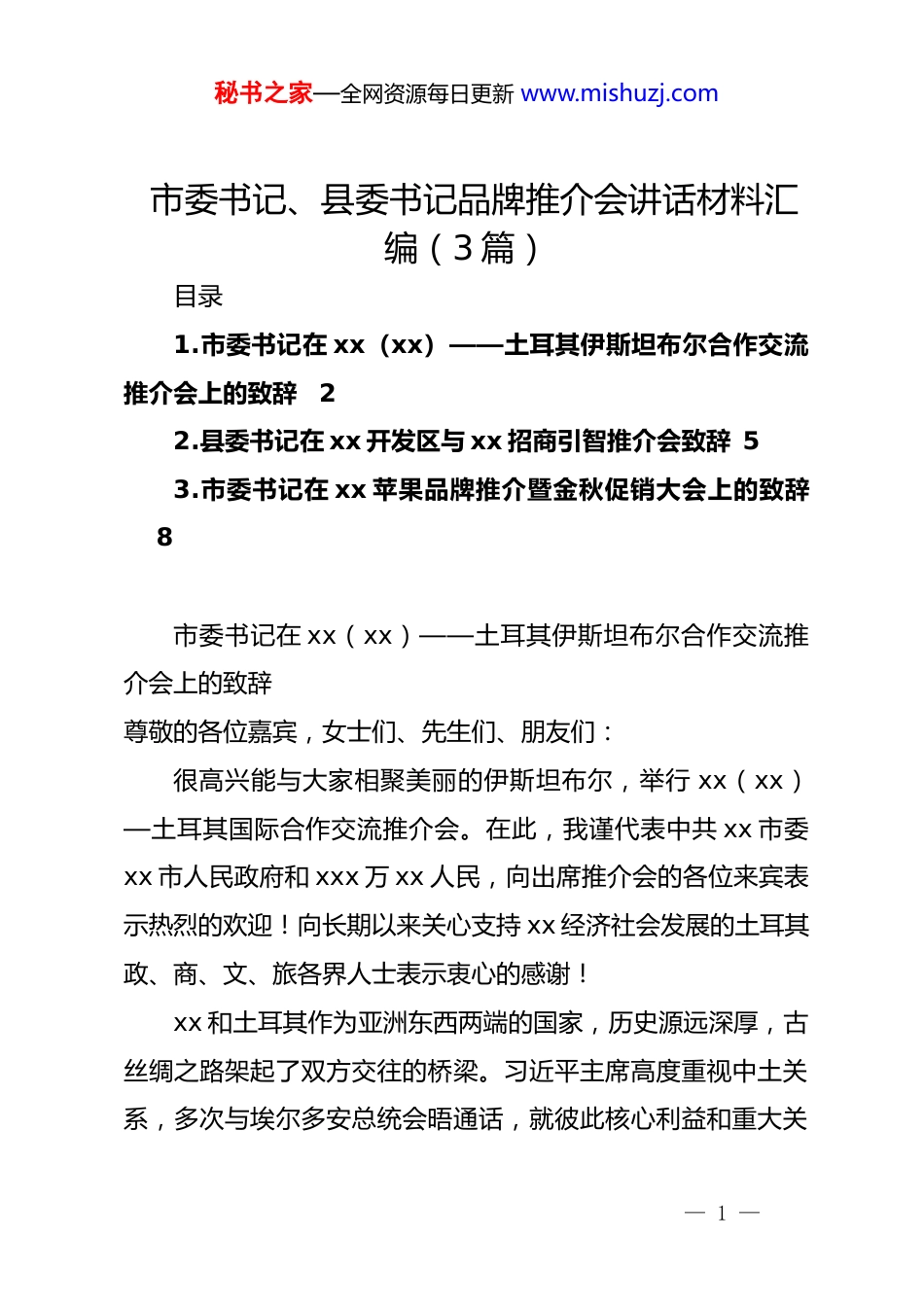 秘书之家—全网资源每日更新 www.mishuzj.com

市委书记、县委书记品牌推介会讲话材料汇编（3篇）

目录

1.市委书记在xx（xx）——土耳其伊斯坦布尔合作交流推介会上的致辞 2

2.县委书记在xx开发区与xx招商引智推介会致辞 5

3.市委书记在xx苹果品牌推介暨金秋促销大会上的致辞 8

市委书记在xx（xx）——土耳其伊斯坦布尔合作交流推介会上的致辞

尊敬的各位嘉宾，女士们、先生们、朋友们：

很高兴能与大家相聚美丽的伊斯坦布尔，举行xx（xx）—土耳其国际合作交流推介会。在此，我谨代表中共xx市委xx市人民政府和xxx万xx人民，向出席推介会的各位来宾表示热烈的欢迎！向长期以来关心支持xx经济社会发展的土耳其政、商、文、旅各界人士表示衷心的感谢！

xx和土耳其作为亚洲东西两端的国家，历史源远深厚，古丝绸之路架起了双方交往的桥梁。习近平主席高度重视中土关系，多次与埃尔多安总统会晤通话，就彼此核心利益和重大关

— 1 —